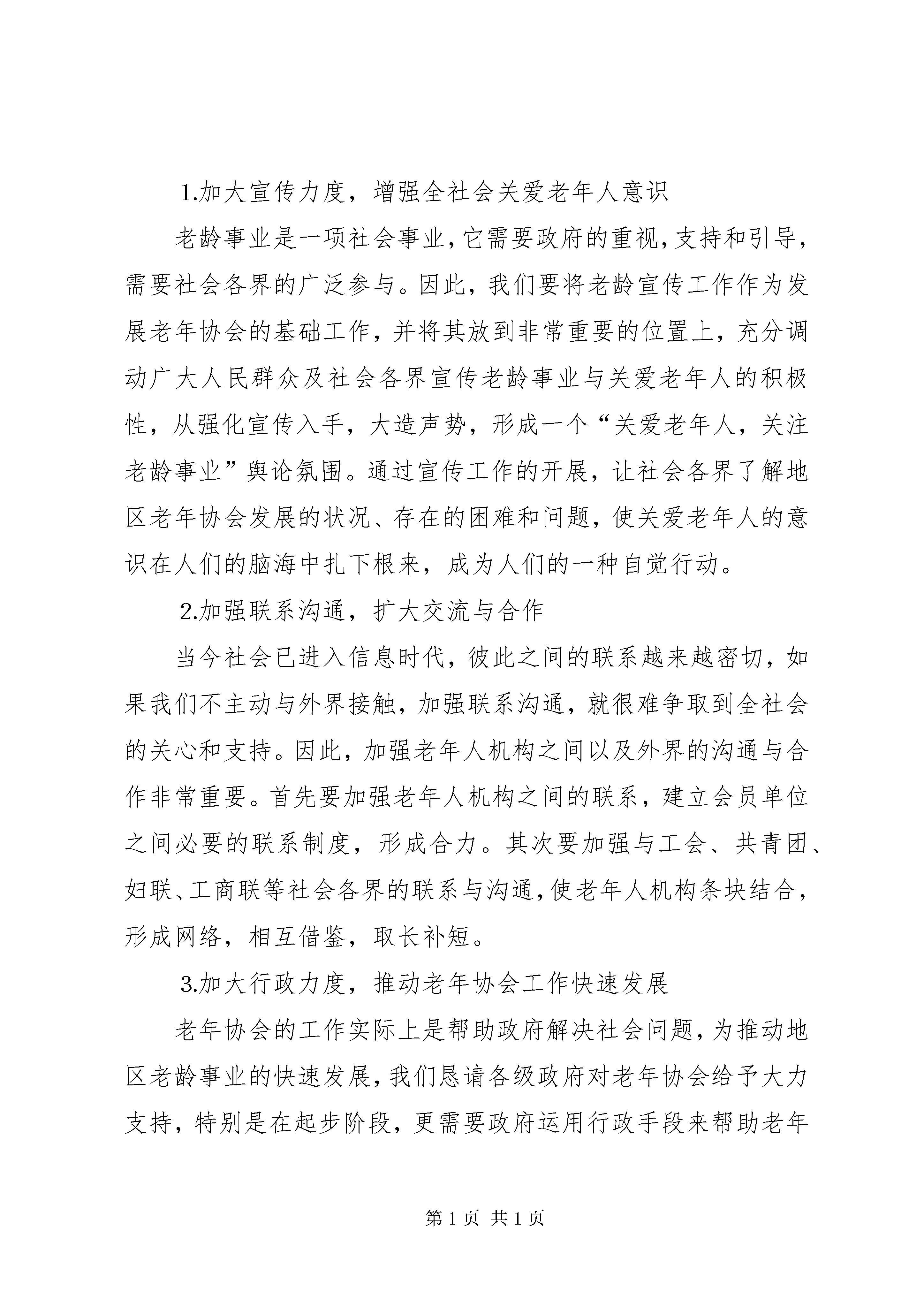 1.加大宣传力度，增强全社会关爱老年人意识

老龄事业是一项社会事业，它需要政府的重视，支持和引导，需要社会各界的广泛参与。因此，我们要将老龄宣传工作作为发展老年协会的基础工作，并将其放到非常重要的位置上，充分调动广大人民群众及社会各界宣传老龄事业与关爱老年人的积极性，从强化宣传入手，大造声势，形成一个“关爱老年人，关注老龄事业”舆论氛围。通过宣传工作的开展，让社会各界了解地区老年协会发展的状况、存在的困难和问题，使关爱老年人的意识在人们的脑海中扎下根来，成为人们的一种自觉行动。

2.加强联系沟通，扩大交流与合作

当今社会已进入信息时代，彼此之间的联系越来越密切，如果我们不主动与外界接触，加强联系沟通，就很难争取到全社会的关心和支持。因此，加强老年人机构之间以及外界的沟通与合作非常重要。首先要加强老年人机构之间的联系，建立会员单位之间必要的联系制度，形成合力。其次要加强与工会、共青团、妇联、工商联等社会各界的联系与沟通，使老年人机构条块结合，形成网络，相互借鉴，取长补短。

3.加大行政力度，推动老年协会工作快速发展

老年协会的工作实际上是帮助政府解决社会问题，为推动地区老龄事业的快速发展，我们恳请各级政府对老年协会给予大力支持，特别是在起步阶段，更需要政府运用行政手段来帮助老年

第 1 页 共 1 页